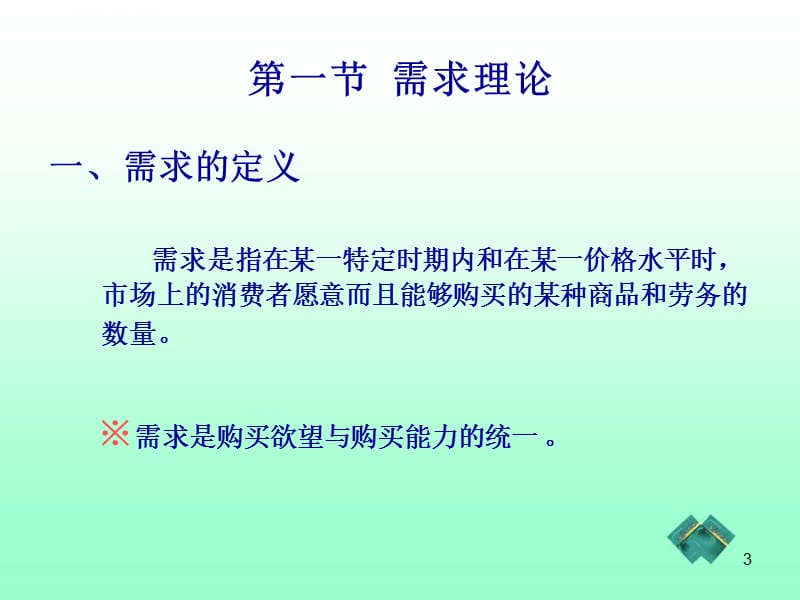 第一节 需求理论

一、需求的定义

需求是指在某一特定时期内和在某一价格水平时，市场上的消费者愿意而且能够购买的某种商品和劳务的数量。

※ 需求是购买欲望与购买能力的统一 。

3